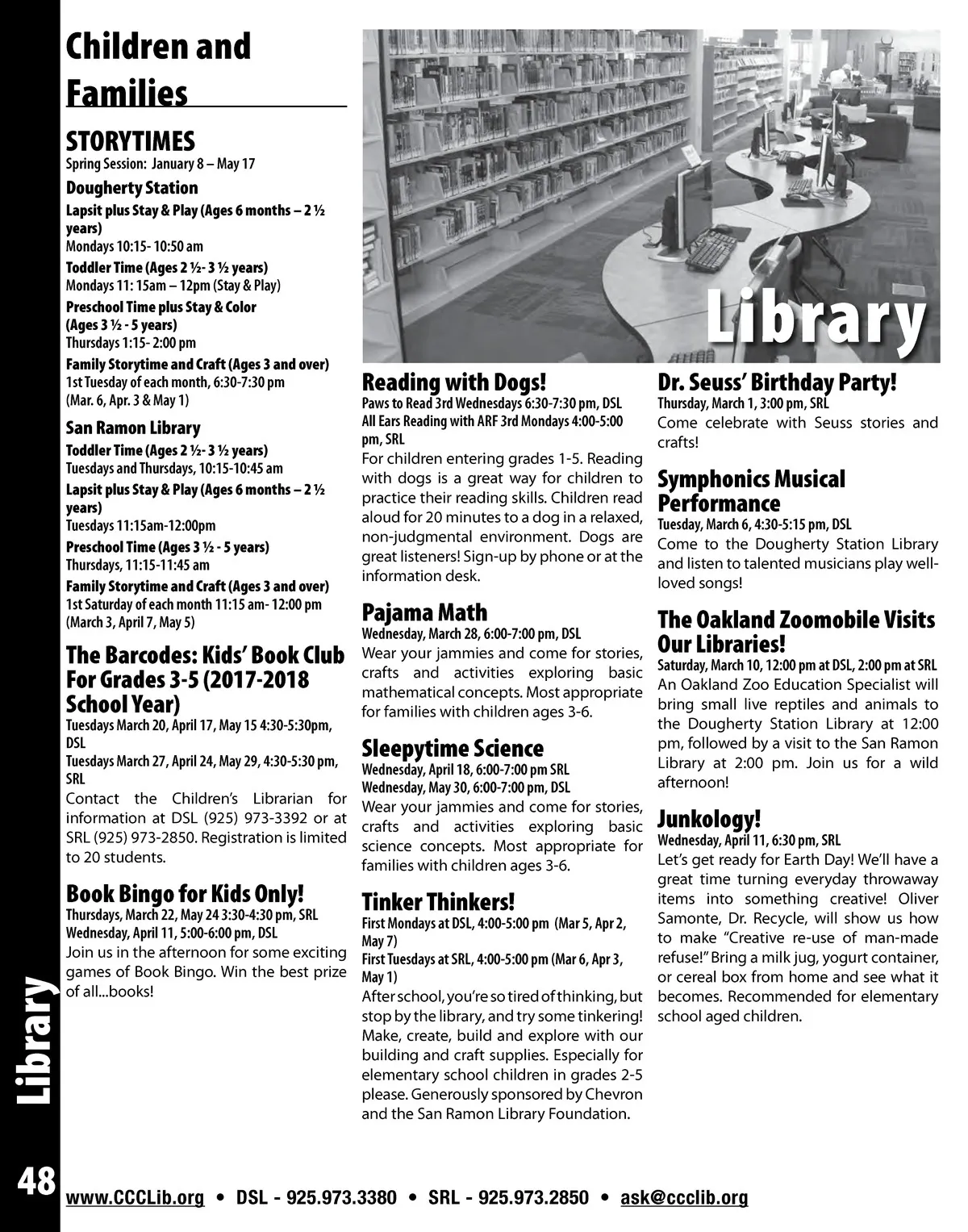 Children and Families

STORYTIMES
Spring Session: January 8 – May 17

Dougherty Station
Lapsit plus Stay & Play (Ages 6 months – 2 ½ years)
Mondays 10:15- 10:50 am
Toddler Time (Ages 2 ½- 3 ½ years)
Mondays 11: 15am – 12pm (Stay & Play)
Preschool Time plus Stay & Color (Ages 3 ½ - 5 years)
Thursdays 1:15- 2:00 pm
Family Storytime and Craft (Ages 3 and over)
1st Tuesday of each month, 6:30-7:30 pm (Mar. 6, Apr. 3 & May 1)

San Ramon Library
Toddler Time (Ages 2 ½- 3 ½ years)
Tuesdays and Thursdays, 10:15-10:45 am
Lapsit plus Stay & Play (Ages 6 months – 2 ½ years)
Tuesdays 11:15am-12:00pm
Preschool Time (Ages 3 ½ - 5 years)
Thursdays, 11:15-11:45 am
Family Storytime and Craft (Ages 3 and over)
1st Saturday of each month 11:15 am- 12:00 pm (March 3, April 7, May 5)

The Barcodes: Kids' Book Club For Grades 3-5 (2017-2018 School Year)
Tuesdays March 20, April 17, May 15 4:30-5:30pm, DSL
Tuesdays March 27, April 24, May 29, 4:30-5:30 pm, SRL
Contact the Children's Librarian for information at DSL (925) 973-3392 or at SRL (925) 973-2850. Registration is limited to 20 students.

Book Bingo for Kids Only!
Thursdays, March 22, May 24 3:30-4:30 pm, SRL
Wednesday, April 11, 5:00-6:00 pm, DSL
Join us in the afternoon for some exciting games of Book Bingo. Win the best prize of all...books!

Library

Reading with Dogs!
Paws to Read 3rd Wednesdays 6:30-7:30 pm, DSL
All Ears Reading with ARF 3rd Mondays 4:00-5:00 pm, SRL
For children entering grades 1-5. Reading with dogs is a great way for children to practice their reading skills. Children read aloud for 20 minutes to a dog in a relaxed, non-judgmental environment. Dogs are great listeners! Sign-up by phone or at the information desk.

Pajama Math
Wednesday, March 28, 6:00-7:00 pm, DSL
Wear your jammies and come for stories, crafts and activities exploring basic mathematical concepts. Most appropriate for families with children ages 3-6.

Sleepytime Science
Wednesday, April 18, 6:00-7:00 pm SRL
Wednesday, May 30, 6:00-7:00 pm, DSL
Wear your jammies and come for stories, crafts and activities exploring basic science concepts. Most appropriate for families with children ages 3-6.

Tinker Thinkers!
First Mondays at DSL, 4:00-5:00 pm (Mar 5, Apr 2, May 7)
First Tuesdays at SRL, 4:00-5:00 pm (Mar 6, Apr 3, May 1)
After school, you're so tired of thinking, but stop by the library, and try some tinkering! Make, create, build and explore with our building and craft supplies. Especially for elementary school children in grades 2-5 please. Generously sponsored by Chevron and the San Ramon Library Foundation.

Dr. Seuss' Birthday Party!
Thursday, March 1, 3:00 pm, SRL
Come celebrate with Seuss stories and crafts!

Symphonics Musical Performance
Tuesday, March 6, 4:30-5:15 pm, DSL
Come to the Dougherty Station Library and listen to talented musicians play well-loved songs!

The Oakland Zoomobile Visits Our Libraries!
Saturday, March 10, 12:00 pm at DSL, 2:00 pm at SRL
An Oakland Zoo Education Specialist will bring small live reptiles and animals to the Dougherty Station Library at 12:00 pm, followed by a visit to the San Ramon Library at 2:00 pm. Join us for a wild afternoon!

Junkology!
Wednesday, April 11, 6:30 pm, SRL
Let's get ready for Earth Day! We'll have a great time turning everyday throwaway items into something creative! Oliver Samonte, Dr. Recycle, will show us how to make "Creative re-use of man-made refuse!" Bring a milk jug, yogurt container, or cereal box from home and see what it becomes. Recommended for elementary school aged children.

Library

48

www.CCCLib.org • DSL - 925.973.3380 • SRL - 925.973.2850 • ask@ccclib.org